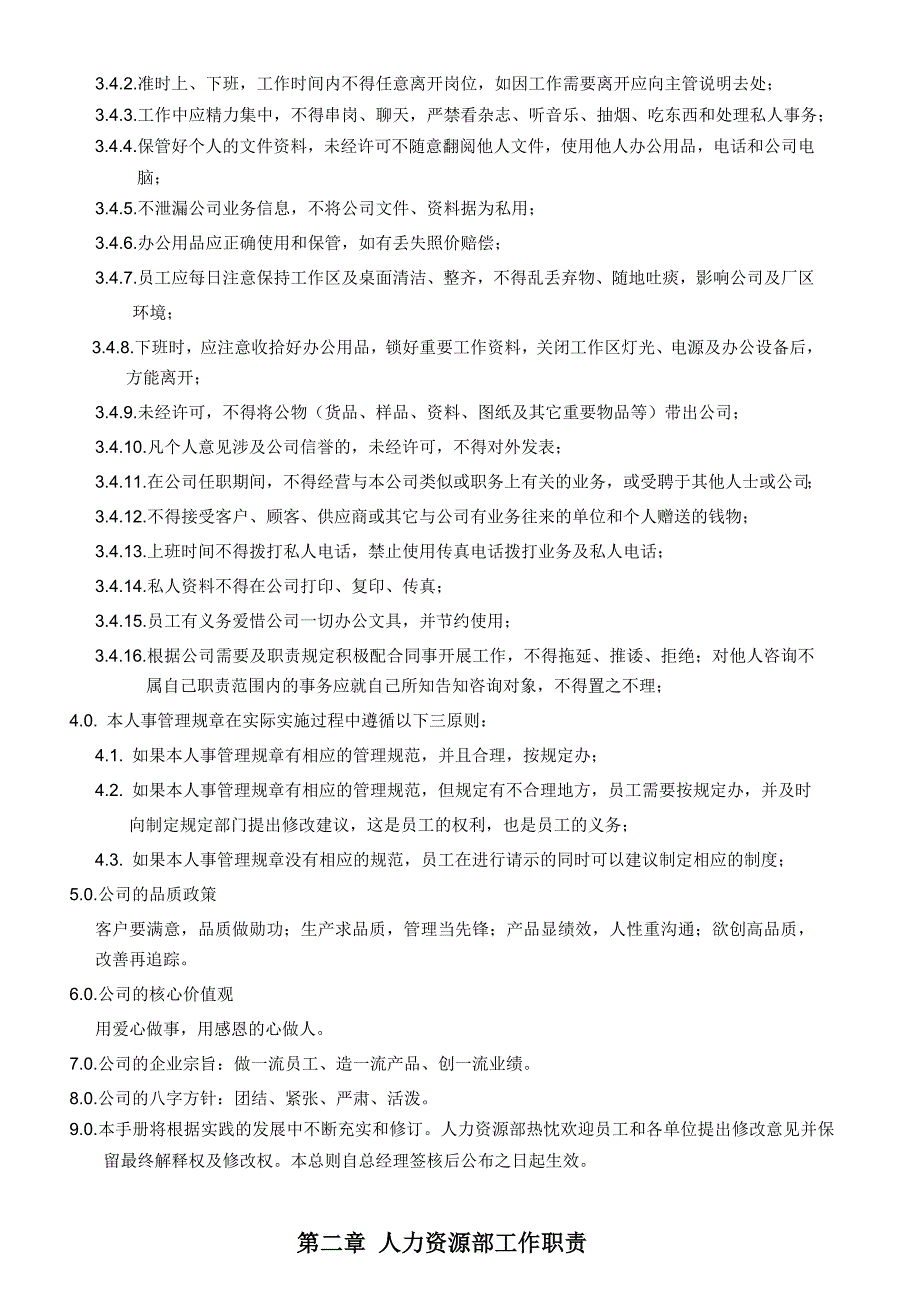 3.4.2.准时上、下班，工作时间内不得任意离开岗位，如因工作需要离开应向主管说明去处；

3.4.3.工作中应精力集中，不得串岗、聊天，严禁看杂志、听音乐、抽烟、吃东西和处理私人事务；

3.4.4.保管好个人的文件资料，未经许可不随意翻阅他人文件，使用他人办公用品，电话和公司电脑；

3.4.5.不泄漏公司业务信息，不将公司文件、资料据为私用；

3.4.6.办公用品应正确使用和保管，如有丢失照价赔偿；

3.4.7.员工应每日注意保持工作区及桌面清洁、整齐，不得乱丢弃物、随地吐痰，影响公司及厂区环境；

3.4.8.下班时，应注意收拾好办公用品，锁好重要工作资料，关闭工作区灯光、电源及办公设备后，方能离开；

3.4.9.未经许可，不得将公物（货品、样品、资料、图纸及其它重要物品等）带出公司；

3.4.10.凡个人意见涉及公司信誉的，未经许可，不得对外发表；

3.4.11.在公司任职期间，不得经营与本公司类似或职务上有关的业务，或受聘于其他人士或公司;

3.4.12.不得接受客户、顾客、供应商或其它与公司有业务往来的单位和个人赠送的钱物；

3.4.13.上班时间不得拨打私人电话，禁止使用传真电话拨打业务及私人电话；

3.4.14.私人资料不得在公司打印、复印、传真；

3.4.15.员工有义务爱惜公司一切办公文具，并节约使用；

3.4.16.根据公司需要及职责规定积极配合同事开展工作，不得拖延、推诿、拒绝；对他人咨询不属自己职责范围内的事务应就自己所知告知咨询对象，不得置之不理；

4.0. 本人事管理规章在实际实施过程中遵循以下三原则：

4.1. 如果本人事管理规章有相应的管理规范，并且合理，按规定办；

4.2. 如果本人事管理规章有相应的管理规范，但规定有不合理地方，员工需要按规定办，并及时向制定规定部门提出修改建议，这是员工的权利，也是员工的义务；

4.3. 如果本人事管理规章没有相应的规范，员工在进行请示的同时可以建议制定相应的制度；

5.0.公司的品质政策

客户要满意，品质做励功；生产求品质，管理当先锋；产品显绩效，人性重沟通；欲创高品质，改善再追踪。

6.0.公司的核心价值观

用爱心做事，用感恩的心做人。

7.0.公司的企业宗旨：做一流员工、造一流产品、创一流业绩。

8.0.公司的八字方针：团结、紧张、严肃、活泼。

9.0.本手册将根据实践的发展中不断充实和修订。人力资源部热忱欢迎员工和各单位提出修改意见并保留最终解释权及修改权。本总则自总经理签核后公布之日起生效。

第二章 人力资源部工作职责